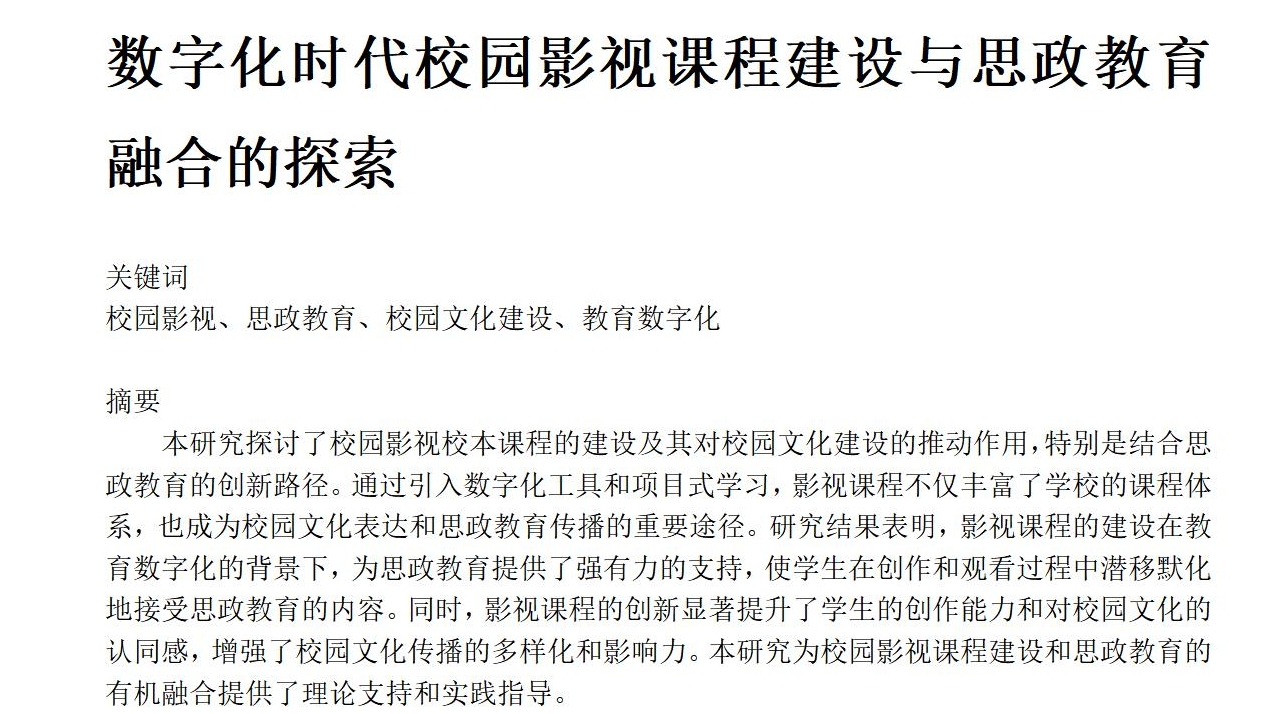 数字化时代校园影视课程建设与思政教育融合的探索

关键词
校园影视、思政教育、校园文化建设、教育数字化

摘要
本研究探讨了校园影视校本课程的建设及其对校园文化建设的推动作用，特别是结合思政教育的创新路径。通过引入数字化工具和项目式学习，影视课程不仅丰富了学校的课程体系，也成为校园文化表达和思政教育传播的重要途径。研究结果表明，影视课程的建设在教育数字化的背景下，为思政教育提供了强有力的支持，使学生在创作和观看过程中潜移默化地接受思政教育的内容。同时，影视课程的创新显著提升了学生的创作能力和对校园文化的认同感，增强了校园文化传播的多样化和影响力。本研究为校园影视课程建设和思政教育的有机融合提供了理论支持和实践指导。